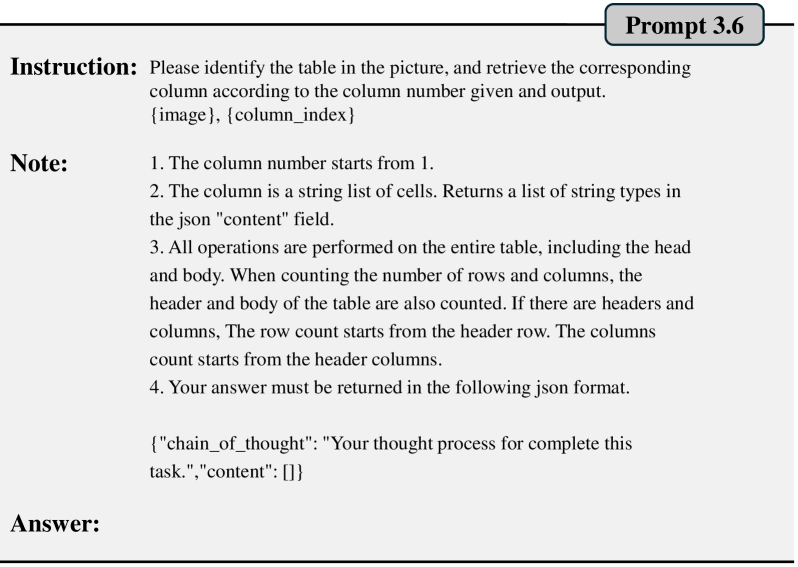 Prompt 3.6

Instruction: Please identify the table in the picture, and retrieve the corresponding column according to the column number given and output.
{image}, {column_index}

Note: 1. The column number starts from 1.
2. The column is a string list of cells. Returns a list of string types in the json "content" field.
3. All operations are performed on the entire table, including the head and body. When counting the number of rows and columns, the header and body of the table are also counted. If there are headers and columns, The row count starts from the header row. The columns count starts from the header columns.
4. Your answer must be returned in the following json format.

{"chain_of_thought": "Your thought process for complete this task.","content": []}

Answer: